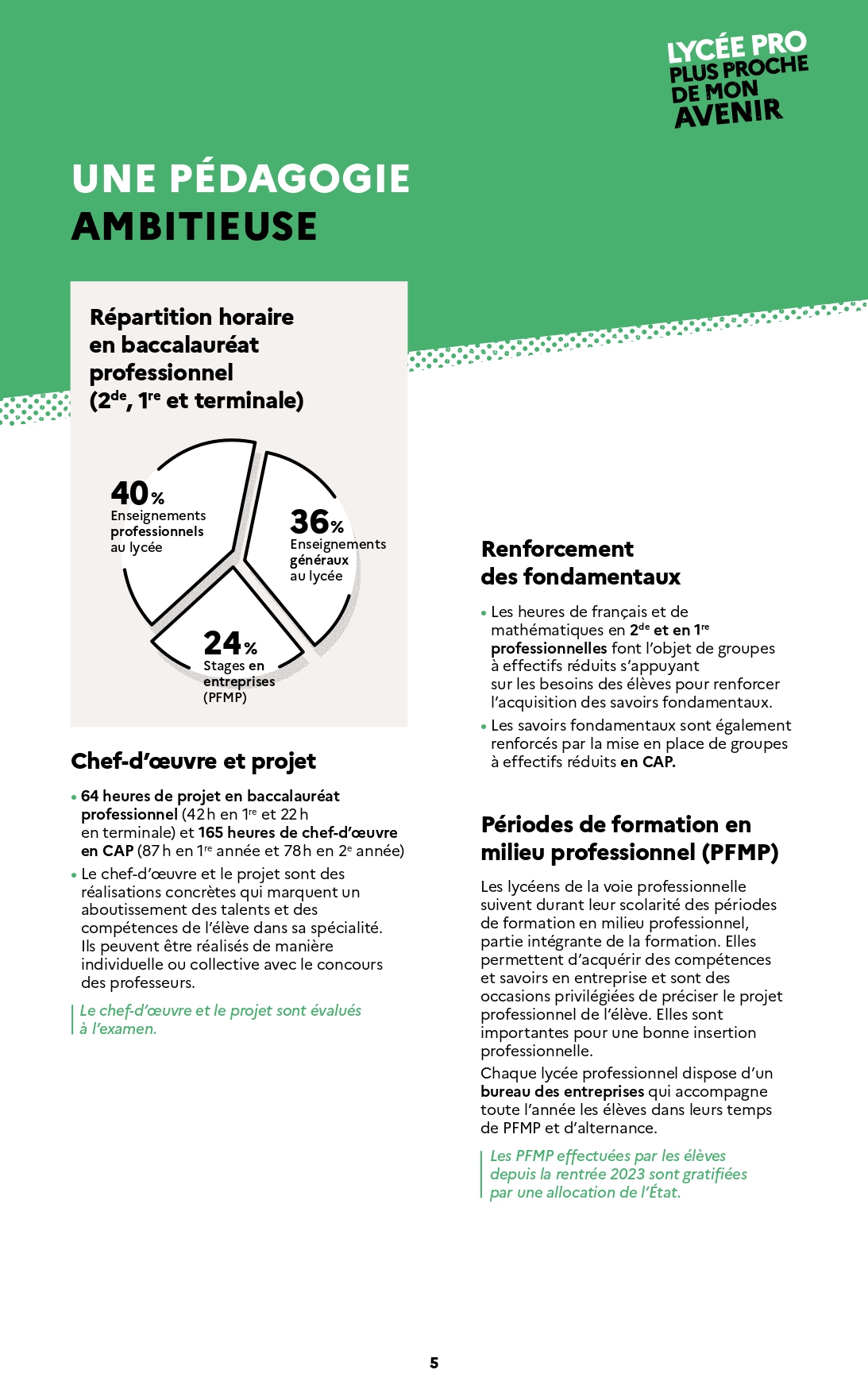 LYCÉE PRO
PLUS PROCHE
DE MON
AVENIR

UNE PÉDAGOGIE
AMBITIEUSE

Répartition horaire en baccalauréat professionnel ($2^{de}$, $1^{re}$ et terminale)

40% Enseignements professionnels au lycée

36% Enseignements généraux au lycée

24% Stages en entreprises (PFMP)

Chef-d'œuvre et projet

• 64 heures de projet en baccalauréat professionnel (42 h en $1^{re}$ et 22 h en terminale) et 165 heures de chef-d'œuvre en CAP (87 h en $1^{re}$ année et 78 h en $2^{e}$ année)

• Le chef-d'œuvre et le projet sont des réalisations concrètes qui marquent un aboutissement des talents et des compétences de l'élève dans sa spécialité. Ils peuvent être réalisés de manière individuelle ou collective avec le concours des professeurs.

Le chef-d'œuvre et le projet sont évalués à l'examen.

Renforcement des fondamentaux

• Les heures de français et de mathématiques en $2^{de}$ et en $1^{re}$ professionnelles font l'objet de groupes à effectifs réduits s'appuyant sur les besoins des élèves pour renforcer l'acquisition des savoirs fondamentaux.

• Les savoirs fondamentaux sont également renforcés par la mise en place de groupes à effectifs réduits en CAP.

Périodes de formation en milieu professionnel (PFMP)

Les lycéens de la voie professionnelle suivent durant leur scolarité des périodes de formation en milieu professionnel, partie intégrante de la formation. Elles permettent d'acquérir des compétences et savoirs en entreprise et sont des occasions privilégiées de préciser le projet professionnel de l'élève. Elles sont importantes pour une bonne insertion professionnelle.

Chaque lycée professionnel dispose d'un bureau des entreprises qui accompagne toute l'année les élèves dans leurs temps de PFMP et d'alternance.

Les PFMP effectuées par les élèves depuis la rentrée 2023 sont gratifiées par une allocation de l'État.

5